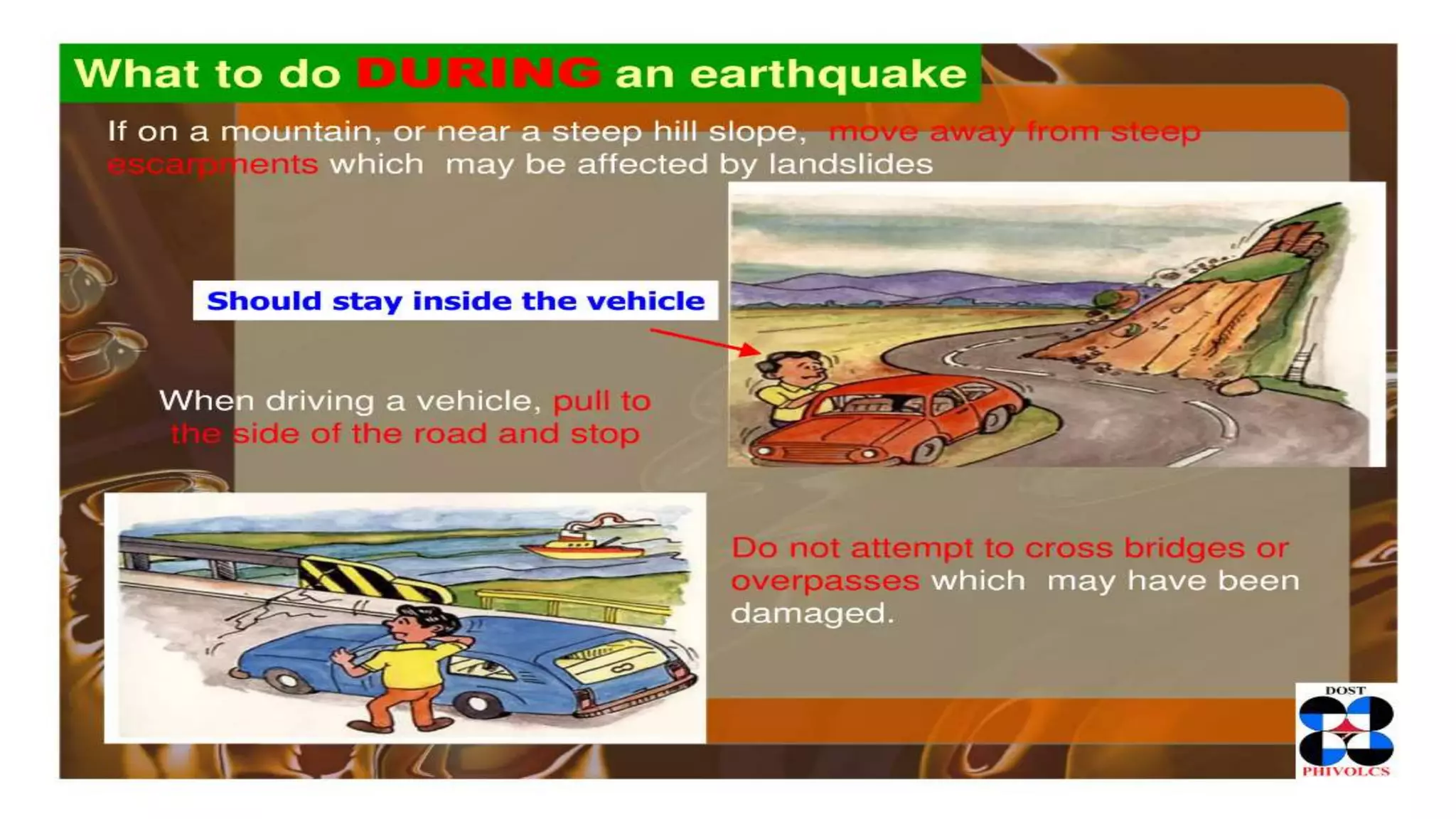 What to do DURING an earthquake

If on a mountain, or near a steep hill slope, move away from steep escarpments which may be affected by landslides

Should stay inside the vehicle

When driving a vehicle, pull to the side of the road and stop

Do not attempt to cross bridges or overpasses which may have been damaged.

DOST
PHIVOLCS